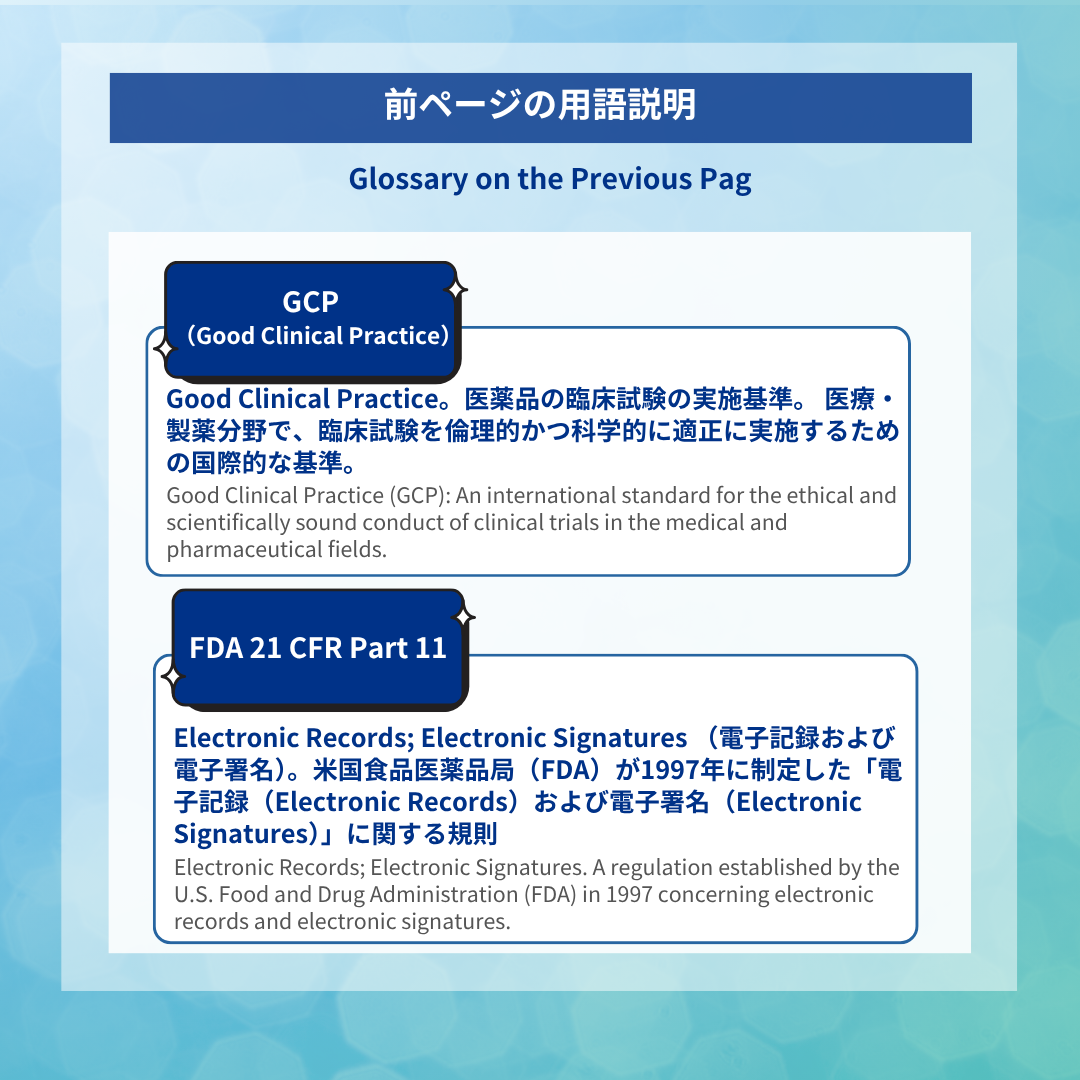 前ページの用語説明

Glossary on the Previous Pag

GCP
（Good Clinical Practice）

Good Clinical Practice。医薬品の臨床試験の実施基準。医療・製薬分野で、臨床試験を倫理的かつ科学的に適正に実施するための国際的な基準。

Good Clinical Practice (GCP): An international standard for the ethical and scientifically sound conduct of clinical trials in the medical and pharmaceutical fields.

FDA 21 CFR Part 11

Electronic Records; Electronic Signatures（電子記録および電子署名）。米国食品医薬品局（FDA）が1997年に制定した「電子記録（Electronic Records）および電子署名（Electronic Signatures）」に関する規則

Electronic Records; Electronic Signatures. A regulation established by the U.S. Food and Drug Administration (FDA) in 1997 concerning electronic records and electronic signatures.